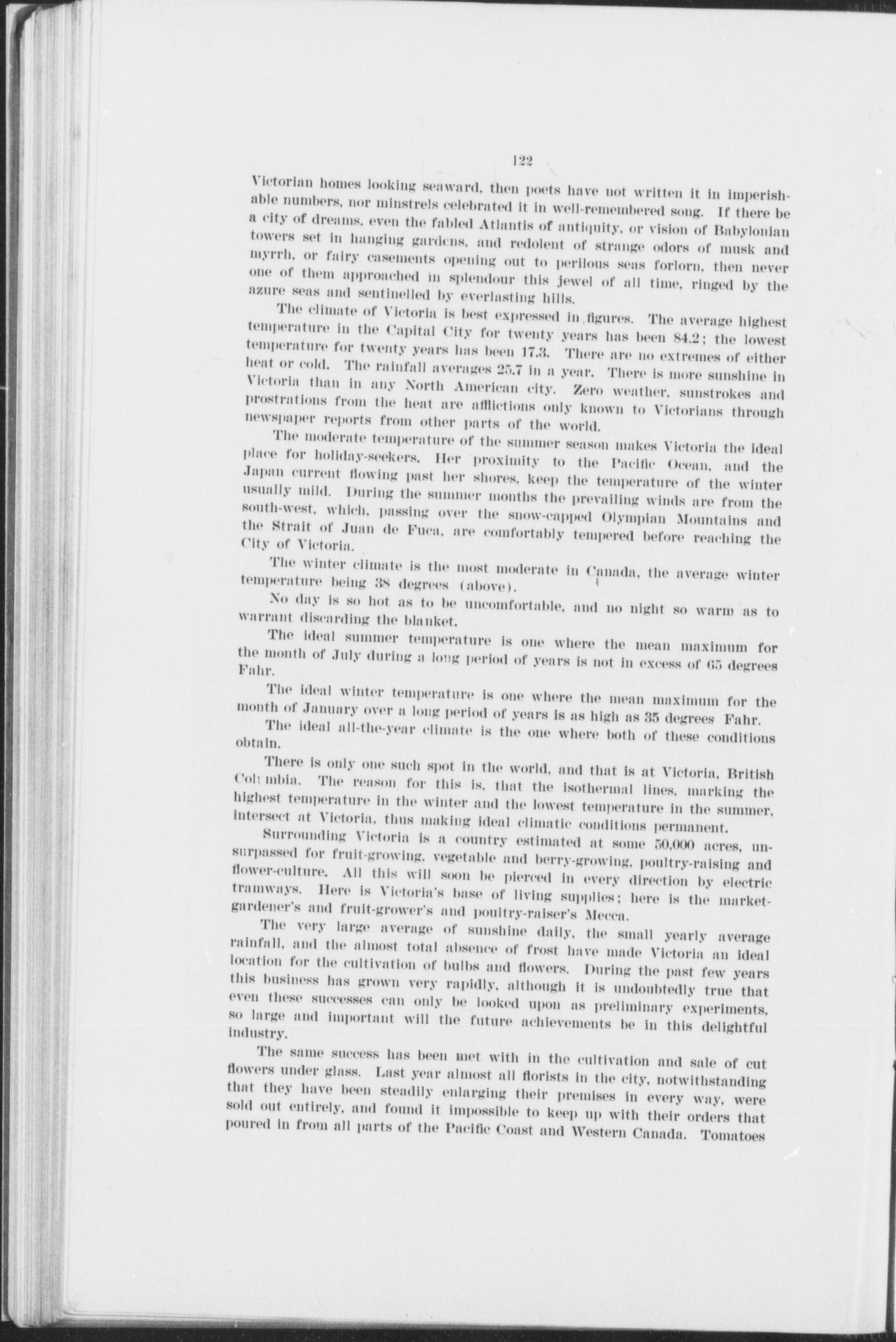 122

Victorian homes looking seaward, then poets have not written it in imperishable numbers, nor minstrels celebrated it in well-remembered song. If there be a city of dreams, even the fabled Atlantis of antiquity, or vision of Babylonian towers set in hanging gardens, and redolent of strange odors of musk and myrrh, or fairy casements opening out to perilous seas forlorn, then never one of them approached in splendour this jewel of all time, ringed by the azure seas and sentinelled by everlasting hills.

The climate of Victoria is best expressed in figures. The average highest temperature in the Capital City for twenty years has been 84.2; the lowest temperature for twenty years has been 17.3. There are no extremes of either heat or cold. The rainfall averages 25.7 in a year. There is more sunshine in Victoria than in any North American city. Zero weather, sunstrokes and prostrations from the heat are afflictions only known to Victorians through newspaper reports from other parts of the world.

The moderate temperature of the summer season makes Victoria the ideal place for holiday-seekers. Her proximity to the Pacific Ocean, and the Japan current flowing past her shores, keep the temperature of the winter usually mild. During the summer months the prevailing winds are from the south-west, which, passing over the snow-capped Olympian Mountains and the Strait of Juan de Fuca, are comfortably tempered before reaching the City of Victoria.

The winter climate is the most moderate in Canada, the average winter temperature being 38 degrees (above).

No day is so hot as to be uncomfortable, and no night so warm as to warrant discarding the blanket.

The ideal summer temperature is one where the mean maximum for the month of July during a long period of years is not in excess of 65 degrees Fahr.

The ideal winter temperature is one where the mean maximum for the month of January over a long period of years is as high as 35 degrees Fahr.

The ideal all-the-year climate is the one where both of these conditions obtain.

There is only one such spot in the world, and that is at Victoria, British Columbia. The reason for this is, that the isothermal lines, marking the highest temperature in the winter and the lowest temperature in the summer, intersect at Victoria, thus making ideal climatic conditions permanent.

Surrounding Victoria is a country estimated at some 50,000 acres, unsurpassed for fruit-growing, vegetable and berry-growing, poultry-raising and flower-culture. All this will soon be pierced in every direction by electric tramways. Here is Victoria's base of living supplies; here is the market-gardener's and fruit-grower's and poultry-raiser's Mecca.

The very large average of sunshine daily, the small yearly average rainfall, and the almost total absence of frost have made Victoria an ideal location for the cultivation of bulbs and flowers. During the past few years this business has grown very rapidly, although it is undoubtedly true that even these successes can only be looked upon as preliminary experiments, so large and important will the future achievements be in this delightful industry.

The same success has been met with in the cultivation and sale of cut flowers under glass. Last year almost all florists in the city, notwithstanding that they have been steadily enlarging their premises in every way, were sold out entirely, and found it impossible to keep up with their orders that poured in from all parts of the Pacific Coast and Western Canada. Tomatoes